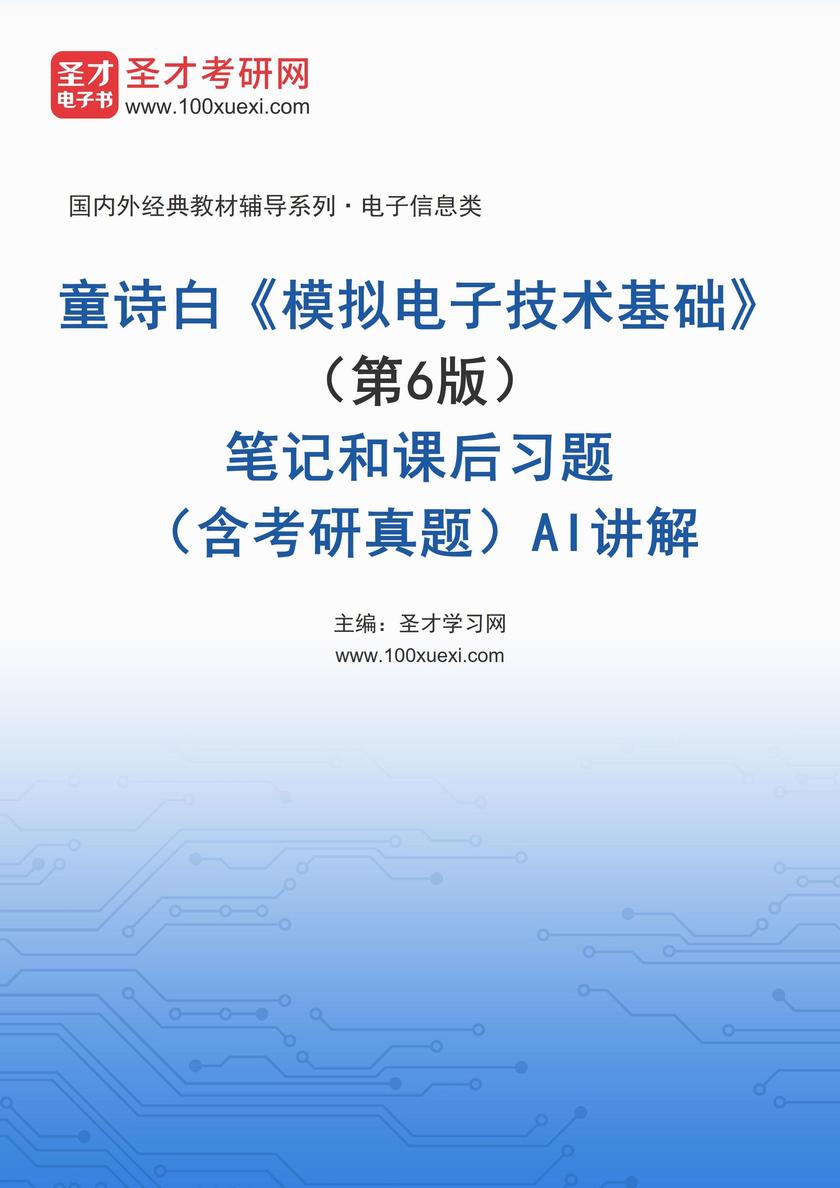 圣才
电子书
圣才考研网
www.100xuexi.com

国内外经典教材辅导系列·电子信息类

童诗白《模拟电子技术基础》
（第6版）
笔记和课后习题
（含考研真题）AI讲解

主编：圣才学习网
www.100xuexi.com